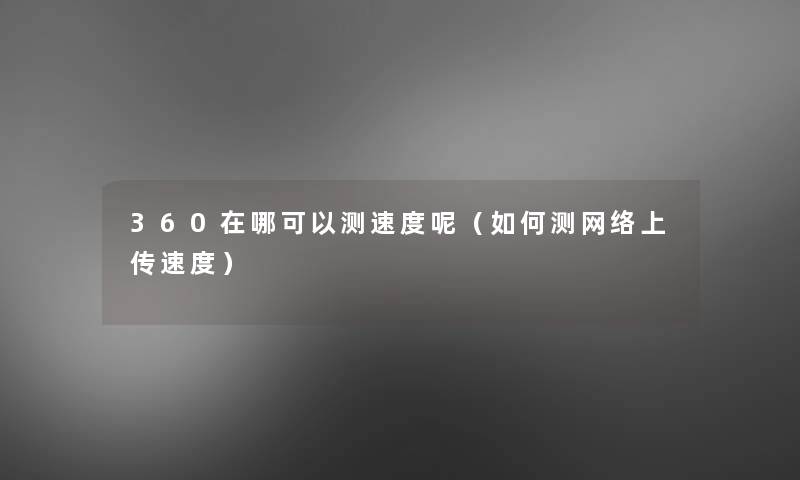 360在哪可以测速度呢（如何测网络上传速度）